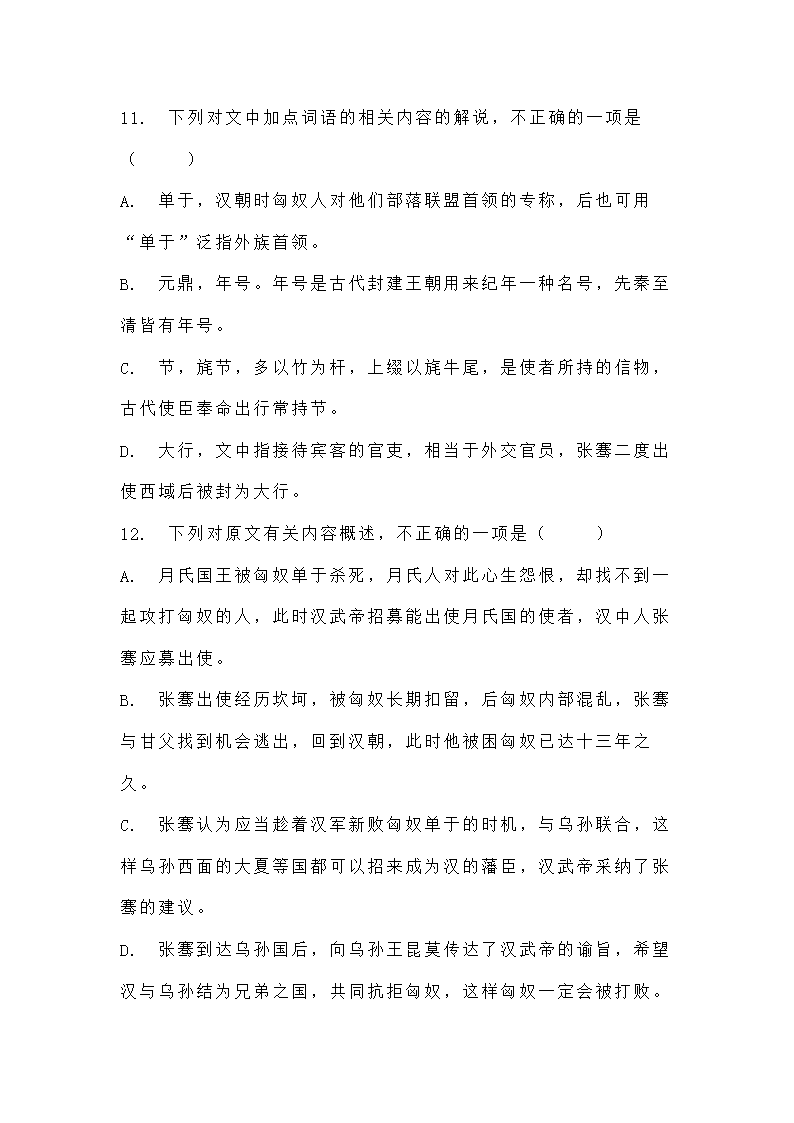 11. 下列对文中加点词语的相关内容的解说，不正确的一项是（　　）

A. 单于，汉朝时匈奴人对他们部落联盟首领的专称，后也可用“单于”泛指外族首领。

B. 元鼎，年号。年号是古代封建王朝用来纪年一种名号，先秦至清皆有年号。

C. 节，旄节，多以竹为杆，上缀以旄牛尾，是使者所持的信物，古代使臣奉命出行常持节。

D. 大行，文中指接待宾客的官吏，相当于外交官员，张骞二度出使西域后被封为大行。

12. 下列对原文有关内容概述，不正确的一项是（　　）

A. 月氏国王被匈奴单于杀死，月氏人对此心生怨恨，却找不到一起攻打匈奴的人，此时汉武帝招募能出使月氏国的使者，汉中人张骞应募出使。

B. 张骞出使经历坎坷，被匈奴长期扣留，后匈奴内部混乱，张骞与甘父找到机会逃出，回到汉朝，此时他被困匈奴已达十三年之久。

C. 张骞认为应当趁着汉军新败匈奴单于的时机，与乌孙联合，这样乌孙西面的大夏等国都可以招来成为汉的藩臣，汉武帝采纳了张骞的建议。

D. 张骞到达乌孙国后，向乌孙王昆莫传达了汉武帝的谕旨，希望汉与乌孙结为兄弟之国，共同抗拒匈奴，这样匈奴一定会被打败。